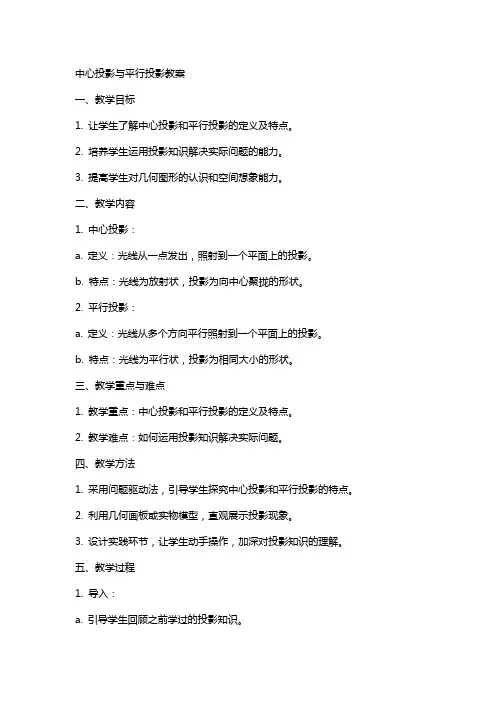 中心投影与平行投影教案

一、教学目标

1. 让学生了解中心投影和平行投影的定义及特点。

2. 培养学生运用投影知识解决实际问题的能力。

3. 提高学生对几何图形的认识和空间想象能力。

二、教学内容

1. 中心投影：

a. 定义：光线从一点发出，照射到一个平面上的投影。

b. 特点：光线为放射状，投影为向中心聚拢的形状。

2. 平行投影：

a. 定义：光线从多个方向平行照射到一个平面上的投影。

b. 特点：光线为平行状，投影为相同大小的形状。

三、教学重点与难点

1. 教学重点：中心投影和平行投影的定义及特点。

2. 教学难点：如何运用投影知识解决实际问题。

四、教学方法

1. 采用问题驱动法，引导学生探究中心投影和平行投影的特点。

2. 利用几何画板或实物模型，直观展示投影现象。

3. 设计实践环节，让学生动手操作，加深对投影知识的理解。

五、教学过程

1. 导入：

a. 引导学生回顾之前学过的投影知识。